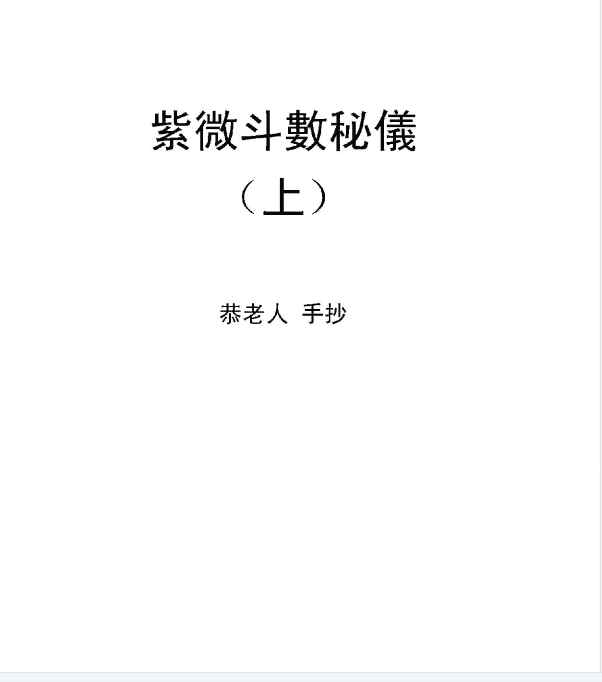 紫微斗數秘儀
（上）

恭老人 手抄